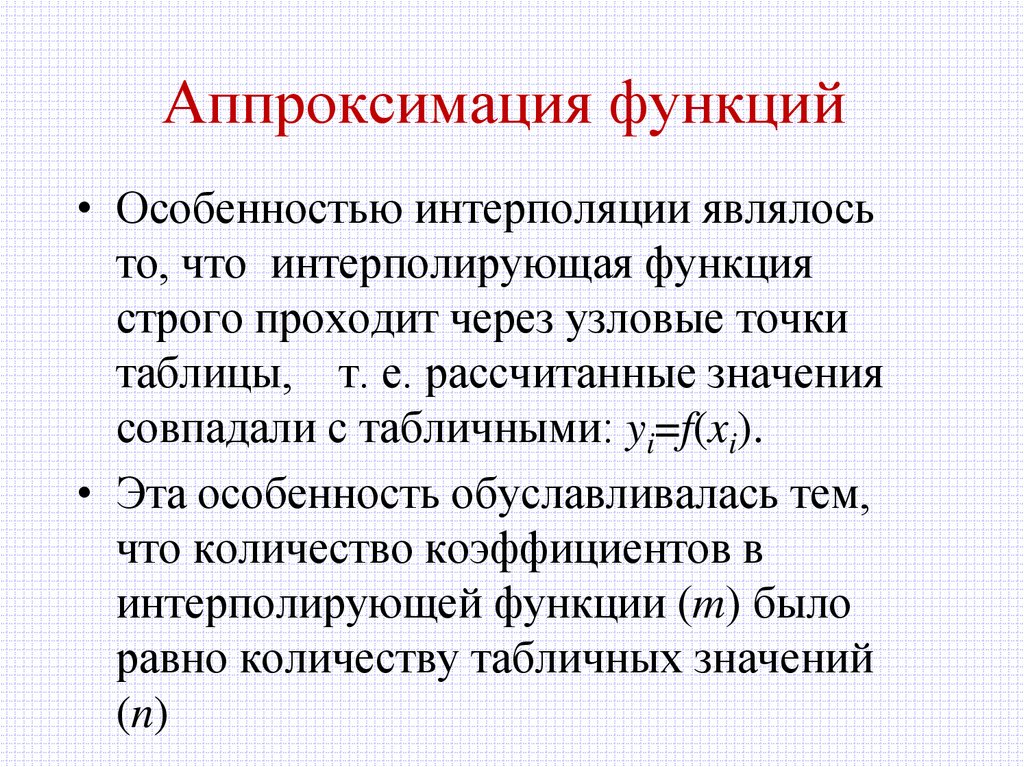 Аппроксимация функций

• Особенностью интерполяции являлось то, что интерполирующая функция строго проходит через узловые точки таблицы, т. е. рассчитанные значения совпадали с табличными: $y_i=f(x_i)$.

• Эта особенность обуславливалась тем, что количество коэффициентов в интерполирующей функции ($m$) было равно количеству табличных значений ($n$)